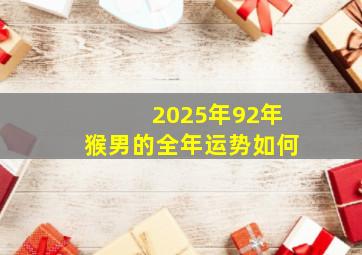 2025年92年
猴男的全年运势如何